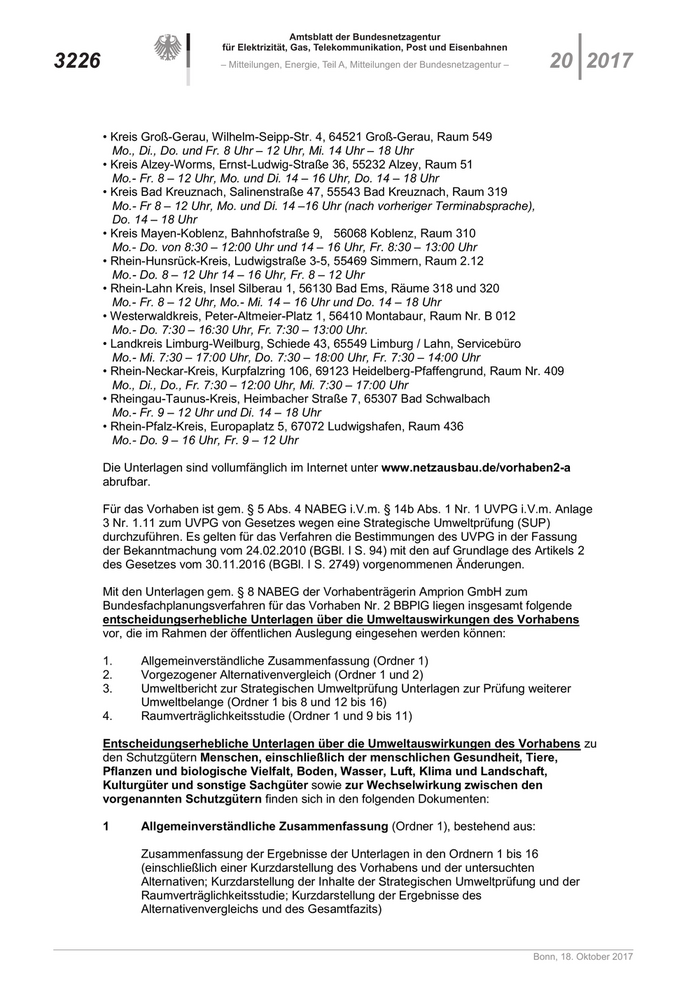 3226

Amtsblatt der Bundesnetzagentur
für Elektrizität, Gas, Telekommunikation, Post und Eisenbahnen
– Mitteilungen, Energie, Teil A, Mitteilungen der Bundesnetzagentur –

20 2017

• Kreis Groß-Gerau, Wilhelm-Seipp-Str. 4, 64521 Groß-Gerau, Raum 549
Mo., Di., Do. und Fr. 8 Uhr – 12 Uhr, Mi. 14 Uhr – 18 Uhr
• Kreis Alzey-Worms, Ernst-Ludwig-Straße 36, 55232 Alzey, Raum 51
Mo.- Fr. 8 – 12 Uhr, Mo. und Di. 14 – 16 Uhr, Do. 14 – 18 Uhr
• Kreis Bad Kreuznach, Salinenstraße 47, 55543 Bad Kreuznach, Raum 319
Mo.- Fr 8 – 12 Uhr, Mo. und Di. 14 –16 Uhr (nach vorheriger Terminabsprache), Do. 14 – 18 Uhr
• Kreis Mayen-Koblenz, Bahnhofstraße 9, 56068 Koblenz, Raum 310
Mo.- Do. von 8:30 – 12:00 Uhr und 14 – 16 Uhr, Fr. 8:30 – 13:00 Uhr
• Rhein-Hunsrück-Kreis, Ludwigstraße 3-5, 55469 Simmern, Raum 2.12
Mo.- Do. 8 – 12 Uhr 14 – 16 Uhr, Fr. 8 – 12 Uhr
• Rhein-Lahn Kreis, Insel Silberau 1, 56130 Bad Ems, Räume 318 und 320
Mo.- Fr. 8 – 12 Uhr, Mo.- Mi. 14 – 16 Uhr und Do. 14 – 18 Uhr
• Westerwaldkreis, Peter-Altmeier-Platz 1, 56410 Montabaur, Raum Nr. B 012
Mo.- Do. 7:30 – 16:30 Uhr, Fr. 7:30 – 13:00 Uhr.
• Landkreis Limburg-Weilburg, Schiede 43, 65549 Limburg / Lahn, Servicebüro
Mo.- Mi. 7:30 – 17:00 Uhr, Do. 7:30 – 18:00 Uhr, Fr. 7:30 – 14:00 Uhr
• Rhein-Neckar-Kreis, Kurpfalzring 106, 69123 Heidelberg-Pfaffengrund, Raum Nr. 409
Mo., Di., Do., Fr. 7:30 – 12:00 Uhr, Mi. 7:30 – 17:00 Uhr
• Rheingau-Taunus-Kreis, Heimbacher Straße 7, 65307 Bad Schwalbach
Mo.- Fr. 9 – 12 Uhr und Di. 14 – 18 Uhr
• Rhein-Pfalz-Kreis, Europaplatz 5, 67072 Ludwigshafen, Raum 436
Mo.- Do. 9 – 16 Uhr, Fr. 9 – 12 Uhr

Die Unterlagen sind vollumfänglich im Internet unter www.netzausbau.de/vorhaben2-a abrufbar.

Für das Vorhaben ist gem. § 5 Abs. 4 NABEG i.V.m. § 14b Abs. 1 Nr. 1 UVPG i.V.m. Anlage 3 Nr. 1.11 zum UVPG von Gesetzes wegen eine Strategische Umweltprüfung (SUP) durchzuführen. Es gelten für das Verfahren die Bestimmungen des UVPG in der Fassung der Bekanntmachung vom 24.02.2010 (BGBl. I S. 94) mit den auf Grundlage des Artikels 2 des Gesetzes vom 30.11.2016 (BGBl. I S. 2749) vorgenommenen Änderungen.

Mit den Unterlagen gem. § 8 NABEG der Vorhabenträgerin Amprion GmbH zum Bundesfachplanungsverfahren für das Vorhaben Nr. 2 BBPlG liegen insgesamt folgende entscheidungserhebliche Unterlagen über die Umweltauswirkungen des Vorhabens vor, die im Rahmen der öffentlichen Auslegung eingesehen werden können:

1. Allgemeinverständliche Zusammenfassung (Ordner 1)
2. Vorgezogener Alternativenvergleich (Ordner 1 und 2)
3. Umweltbericht zur Strategischen Umweltprüfung Unterlagen zur Prüfung weiterer Umweltbelange (Ordner 1 bis 8 und 12 bis 16)
4. Raumverträglichkeitsstudie (Ordner 1 und 9 bis 11)

Entscheidungserhebliche Unterlagen über die Umweltauswirkungen des Vorhabens zu den Schutzgütern Menschen, einschließlich der menschlichen Gesundheit, Tiere, Pflanzen und biologische Vielfalt, Boden, Wasser, Luft, Klima und Landschaft, Kulturgüter und sonstige Sachgüter sowie zur Wechselwirkung zwischen den vorgenannten Schutzgütern finden sich in den folgenden Dokumenten:

1 Allgemeinverständliche Zusammenfassung (Ordner 1), bestehend aus:

Zusammenfassung der Ergebnisse der Unterlagen in den Ordnern 1 bis 16 (einschließlich einer Kurzdarstellung des Vorhabens und der untersuchten Alternativen; Kurzdarstellung der Inhalte der Strategischen Umweltprüfung und der Raumverträglichkeitsstudie; Kurzdarstellung der Ergebnisse des Alternativenvergleichs und des Gesamtfazits)

Bonn, 18. Oktober 2017